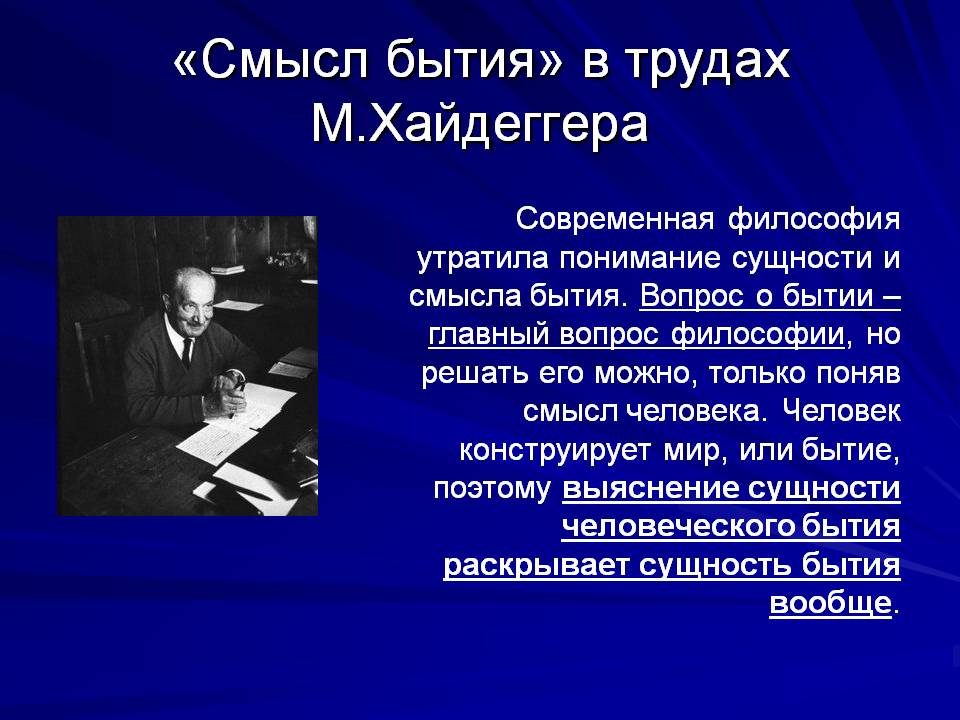 «Смысл бытия» в трудах М.Хайдеггера

Современная философия утратила понимание сущности и смысла бытия. Вопрос о бытии – главный вопрос философии, но решать его можно, только поняв смысл человека. Человек конструирует мир, или бытие, поэтому выяснение сущности человеческого бытия раскрывает сущность бытия вообще.